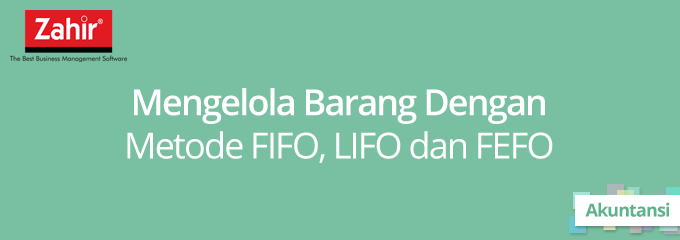 Zahir®
The Best Business Management Software

Mengelola Barang Dengan
Metode FIFO, LIFO dan FEFO

Akuntansi